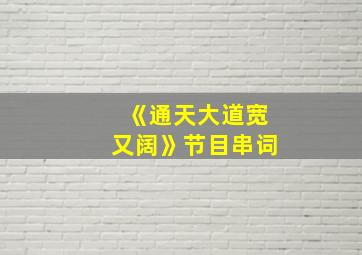 《通天大道宽又阔》节目串词